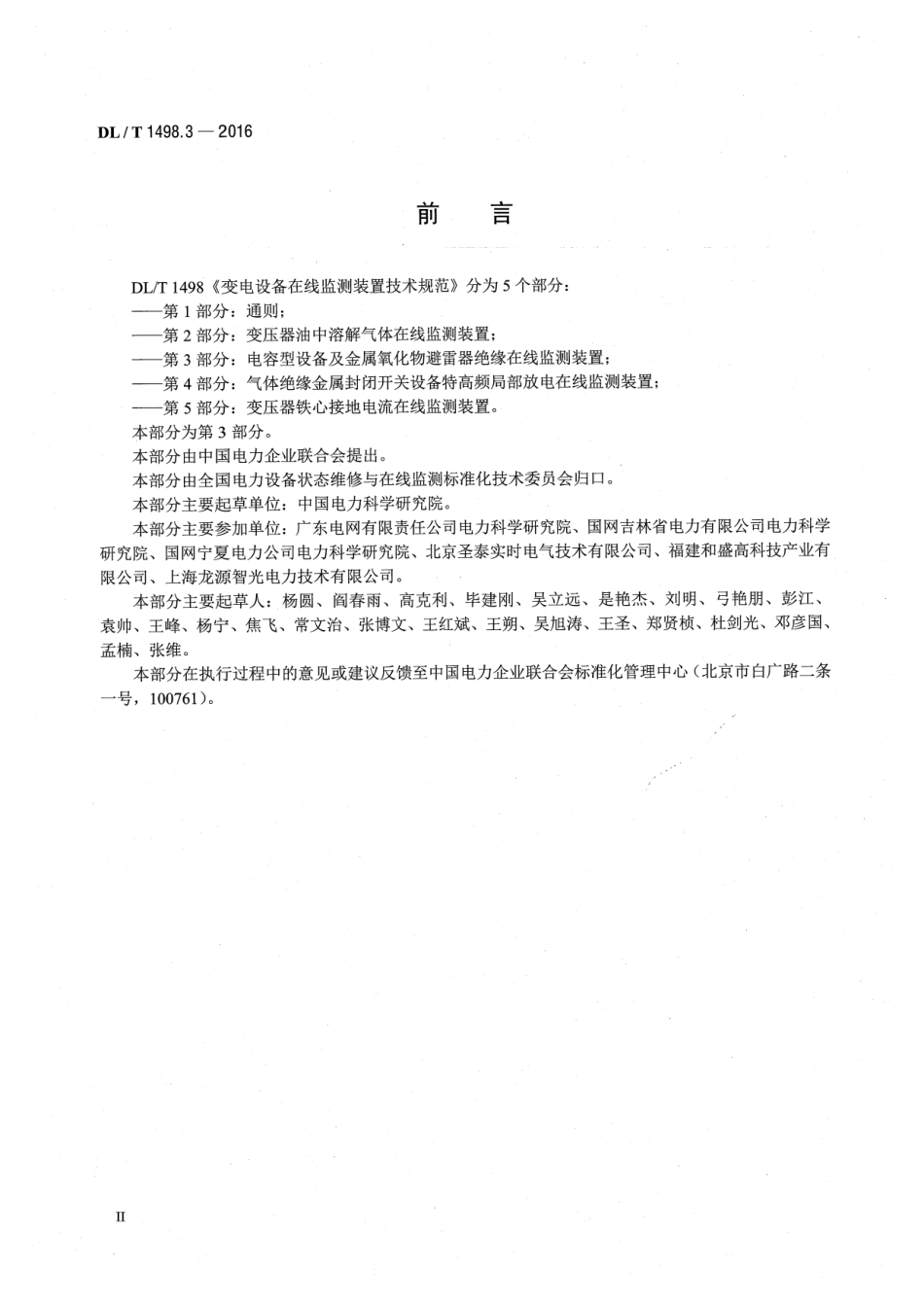 DL / T 1498.3 — 2016

前　言

DL/T 1498《变电设备在线监测装置技术规范》分为 5 个部分：
——第 1 部分：通则；
——第 2 部分：变压器油中溶解气体在线监测装置；
——第 3 部分：电容型设备及金属氧化物避雷器绝缘在线监测装置；
——第 4 部分：气体绝缘金属封闭开关设备特高频局部放电在线监测装置；
——第 5 部分：变压器铁心接地电流在线监测装置。
本部分为第 3 部分。
本部分由中国电力企业联合会提出。
本部分由全国电力设备状态维修与在线监测标准化技术委员会归口。
本部分主要起草单位：中国电力科学研究院。
本部分主要参加单位：广东电网有限责任公司电力科学研究院、国网吉林省电力有限公司电力科学研究院、国网宁夏电力公司电力科学研究院、北京圣泰实时电气技术有限公司、福建和盛高科技产业有限公司、上海龙源智光电力技术有限公司。
本部分主要起草人：杨圆、阎春雨、高克利、毕建刚、吴立远、是艳杰、刘明、弓艳朋、彭江、袁帅、王峰、杨宁、焦飞、常文治、张博文、王红斌、王朔、吴旭涛、王圣、郑贤桢、杜剑光、邓彦国、孟楠、张维。
本部分在执行过程中的意见或建议反馈至中国电力企业联合会标准化管理中心（北京市白广路二条一号，100761）。

II